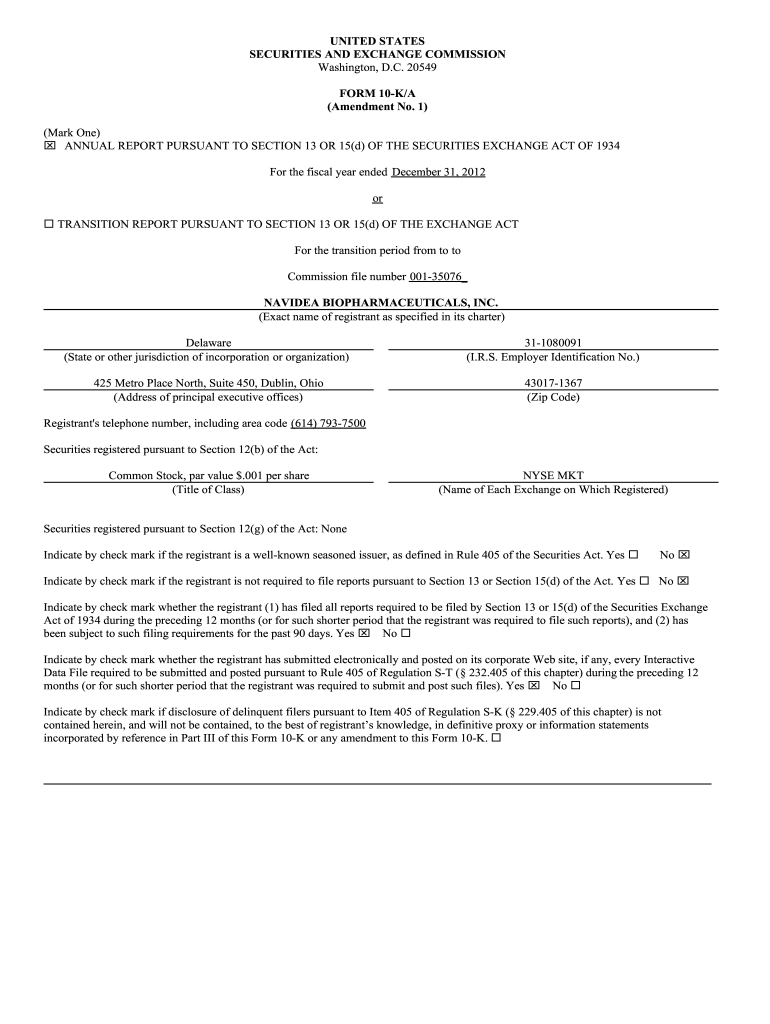 UNITED STATES
SECURITIES AND EXCHANGE COMMISSION
Washington, D.C. 20549

FORM 10-K/A
(Amendment No. 1)

(Mark One)
☒ ANNUAL REPORT PURSUANT TO SECTION 13 OR 15(d) OF THE SECURITIES EXCHANGE ACT OF 1934

For the fiscal year ended December 31, 2012

or

☐ TRANSITION REPORT PURSUANT TO SECTION 13 OR 15(d) OF THE EXCHANGE ACT

For the transition period from to to

Commission file number 001-35076

NAVIDEA BIOPHARMACEUTICALS, INC.
(Exact name of registrant as specified in its charter)

Delaware
(State or other jurisdiction of incorporation or organization)

31-1080091
(I.R.S. Employer Identification No.)

425 Metro Place North, Suite 450, Dublin, Ohio
(Address of principal executive offices)

43017-1367
(Zip Code)

Registrant's telephone number, including area code (614) 793-7500

Securities registered pursuant to Section 12(b) of the Act:

Common Stock, par value $.001 per share
(Title of Class)

NYSE MKT
(Name of Each Exchange on Which Registered)

Securities registered pursuant to Section 12(g) of the Act: None

Indicate by check mark if the registrant is a well-known seasoned issuer, as defined in Rule 405 of the Securities Act. Yes ☐ No ☒

Indicate by check mark if the registrant is not required to file reports pursuant to Section 13 or Section 15(d) of the Act. Yes ☐ No ☒

Indicate by check mark whether the registrant (1) has filed all reports required to be filed by Section 13 or 15(d) of the Securities Exchange Act of 1934 during the preceding 12 months (or for such shorter period that the registrant was required to file such reports), and (2) has been subject to such filing requirements for the past 90 days. Yes ☒ No ☐

Indicate by check mark whether the registrant has submitted electronically and posted on its corporate Web site, if any, every Interactive Data File required to be submitted and posted pursuant to Rule 405 of Regulation S-T (§ 232.405 of this chapter) during the preceding 12 months (or for such shorter period that the registrant was required to submit and post such files). Yes ☒ No ☐

Indicate by check mark if disclosure of delinquent filers pursuant to Item 405 of Regulation S-K (§ 229.405 of this chapter) is not contained herein, and will not be contained, to the best of registrant's knowledge, in definitive proxy or information statements incorporated by reference in Part III of this Form 10-K or any amendment to this Form 10-K. ☐